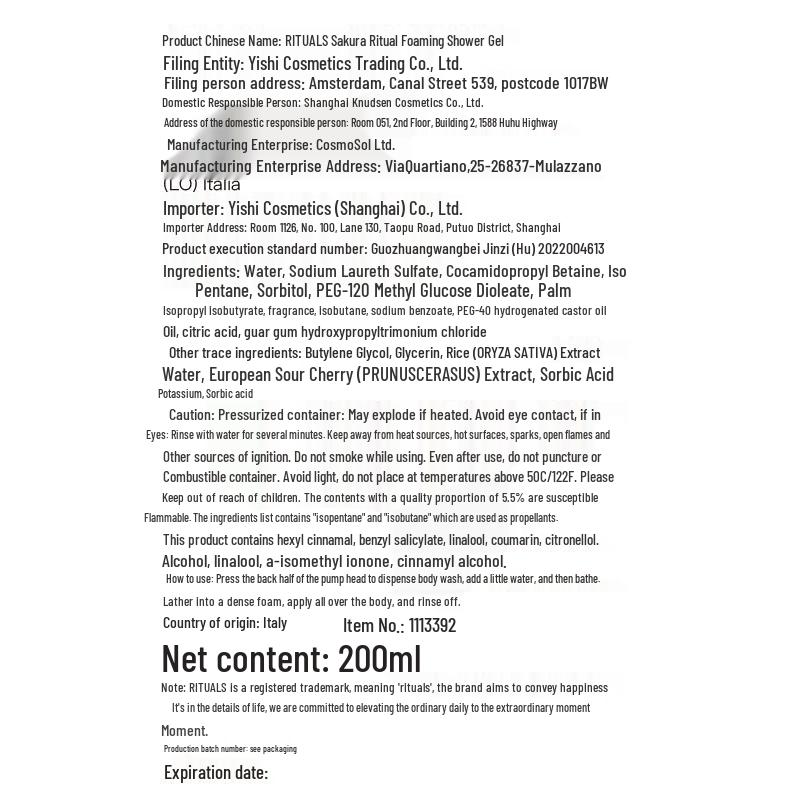 Product Chinese Name: RITUALS Sakura Ritual Foaming Shower Gel
Filing Entity: Yishi Cosmetics Trading Co., Ltd.
Filing person address: Amsterdam, Canal Street 539, postcode 1017BW
Domestic Responsible Person: Shanghai Knudsen Cosmetics Co., Ltd.
Address of the domestic responsible person: Room 051, 2nd Floor, Building 2, 1588 Huhu Highway
Manufacturing Enterprise: CosmoSol Ltd.
Manufacturing Enterprise Address: ViaQuartiano,25-26837-Mulazzano (LO) Italia
Importer: Yishi Cosmetics (Shanghai) Co., Ltd.
Importer Address: Room 1126, No. 100, Lane 130, Taopu Road, Putuo District, Shanghai
Product execution standard number: Guozhuangwangbei Jinzi (Hu) 2022004613
Ingredients: Water, Sodium Laureth Sulfate, Cocamidopropyl Betaine, Iso Pentane, Sorbitol, PEG-120 Methyl Glucose Dioleate, Palm
Isopropyl isobutyrate, fragrance, isobutane, sodium benzoate, PEG-40 hydrogenated castor oil
Oil, citric acid, guar gum hydroxypropyltrimonium chloride
Other trace ingredients: Butylene Glycol, Glycerin, Rice (ORYZA SATIVA) Extract
Water, European Sour Cherry (PRUNUSCERASUS) Extract, Sorbic Acid
Potassium, Sorbic acid
Caution: Pressurized container: May explode if heated. Avoid eye contact, if in
Eyes: Rinse with water for several minutes. Keep away from heat sources, hot surfaces, sparks, open flames and
Other sources of ignition. Do not smoke while using. Even after use, do not puncture or
Combustible container. Avoid light, do not place at temperatures above 50C/122F. Please
Keep out of reach of children. The contents with a quality proportion of 5.5% are susceptible
Flammable. The ingredients list contains "isopentane" and "isobutane" which are used as propellants.
This product contains hexyl cinnamal, benzyl salicylate, linalool, coumarin, citronellol.
Alcohol, linalool, a-isomethyl ionone, cinnamyl alcohol.
How to use: Press the back half of the pump head to dispense body wash, add a little water, and then bathe.
Lather into a dense foam, apply all over the body, and rinse off.
Country of origin: Italy
Item No.: 1113392
Net content: 200ml
Note: RITUALS is a registered trademark, meaning 'rituals', the brand aims to convey happiness
It's in the details of life, we are committed to elevating the ordinary daily to the extraordinary moment
Moment.
Production batch number: see packaging
Expiration date: